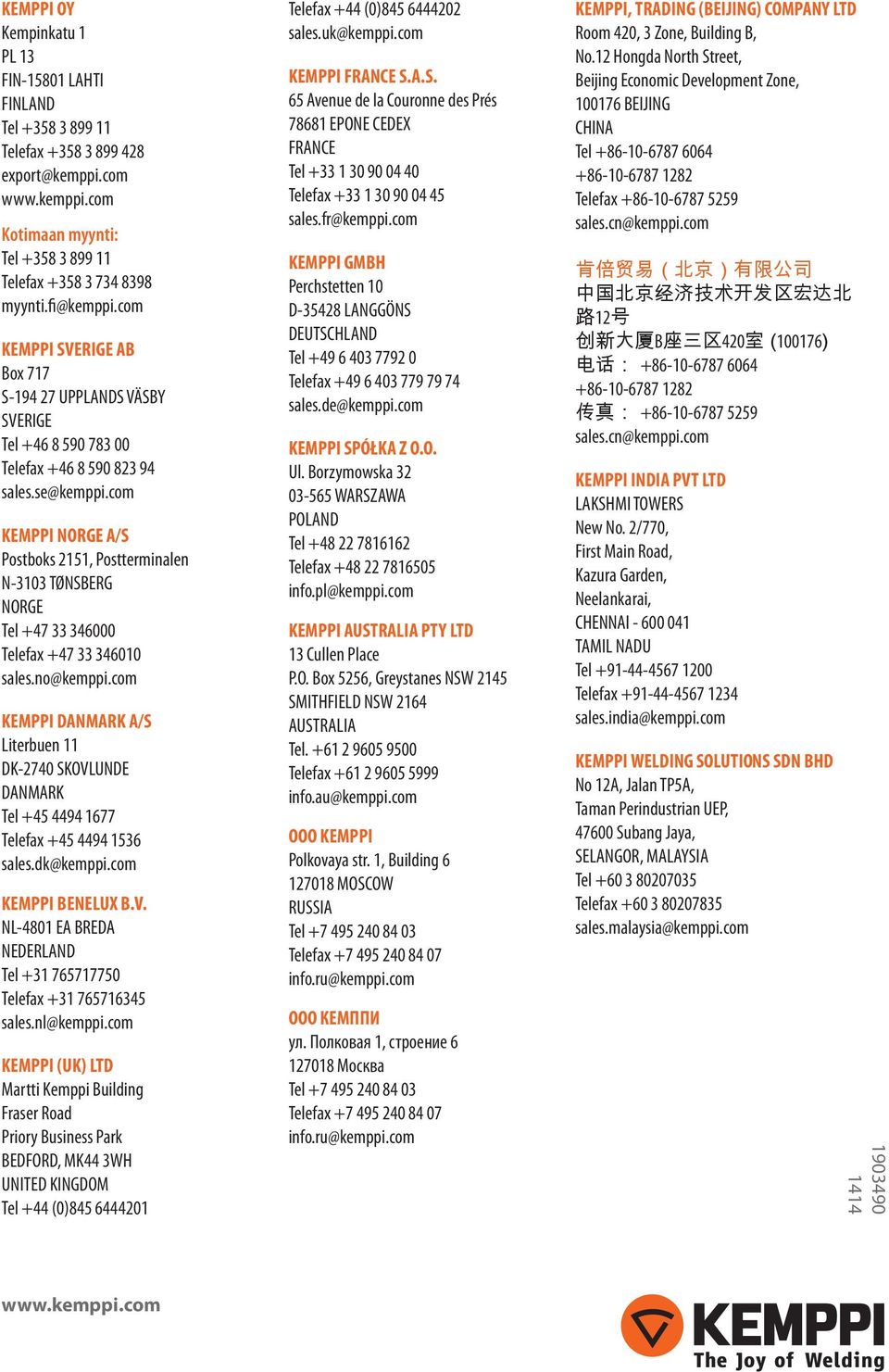 KEMPPI OY
Kempinkatu 1
PL 13
FIN-15801 LAHTI
FINLAND
Tel +358 3 899 11
Telefax +358 3 899 428
export@kemppi.com
www.kemppi.com

Kotimaan myynti:
Tel +358 3 899 11
Telefax +358 3 734 8398
myynti.fi@kemppi.com

KEMPPI SVERIGE AB
Box 717
S-194 27 UPPLANDS VÄSBY
SVERIGE
Tel +46 8 590 783 00
Telefax +46 8 590 823 94
sales.se@kemppi.com

KEMPPI NORGE A/S
Postboks 2151, Postterminalen
N-3103 TØNSBERG
NORGE
Tel +47 33 346000
Telefax +47 33 346010
sales.no@kemppi.com

KEMPPI DANMARK A/S
Literbuen 11
DK-2740 SKOVLUNDE
DANMARK
Tel +45 4494 1677
Telefax +45 4494 1536
sales.dk@kemppi.com

KEMPPI BENELUX B.V.
NL-4801 EA BREDA
NEDERLAND
Tel +31 765717750
Telefax +31 765716345
sales.nl@kemppi.com

KEMPPI (UK) LTD
Martti Kemppi Building
Fraser Road
Priory Business Park
BEDFORD, MK44 3WH
UNITED KINGDOM
Tel +44 (0)845 6444201
Telefax +44 (0)845 6444202
sales.uk@kemppi.com

KEMPPI FRANCE S.A.S.
65 Avenue de la Couronne des Prés
78681 EPONE CEDEX
FRANCE
Tel +33 1 30 90 04 40
Telefax +33 1 30 90 04 45
sales.fr@kemppi.com

KEMPPI GMBH
Perchstetten 10
D-35428 LANGGÖNS
DEUTSCHLAND
Tel +49 6 403 7792 0
Telefax +49 6 403 779 79 74
sales.de@kemppi.com

KEMPPI SPÓŁKA Z O.O.
Ul. Borzymowska 32
03-565 WARSZAWA
POLAND
Tel +48 22 7816162
Telefax +48 22 7816505
info.pl@kemppi.com

KEMPPI AUSTRALIA PTY LTD
13 Cullen Place
P.O. Box 5256, Greystanes NSW 2145
SMITHFIELD NSW 2164
AUSTRALIA
Tel. +61 2 9605 9500
Telefax +61 2 9605 5999
info.au@kemppi.com

OOO KEMPPI
Polkovaya str. 1, Building 6
127018 MOSCOW
RUSSIA
Tel +7 495 240 84 03
Telefax +7 495 240 84 07
info.ru@kemppi.com

ООО КЕМППИ
ул. Полковая 1, строение 6
127018 Москва
Tel +7 495 240 84 03
Telefax +7 495 240 84 07
info.ru@kemppi.com

KEMPPI, TRADING (BEIJING) COMPANY LTD
Room 420, 3 Zone, Building B,
No.12 Hongda North Street,
Beijing Economic Development Zone,
100176 BEIJING
CHINA
Tel +86-10-6787 6064
+86-10-6787 1282
Telefax +86-10-6787 5259
sales.cn@kemppi.com

肯倍贸易（北京）有限公司
中国北京经济技术开发区宏达北路12号
创新大厦B座三区420室 (100176)
电话： +86-10-6787 6064
+86-10-6787 1282
传真： +86-10-6787 5259
sales.cn@kemppi.com

KEMPPI INDIA PVT LTD
LAKSHMI TOWERS
New No. 2/770,
First Main Road,
Kazura Garden,
Neelankarai,
CHENNAI - 600 041
TAMIL NADU
Tel +91-44-4567 1200
Telefax +91-44-4567 1234
sales.india@kemppi.com

KEMPPI WELDING SOLUTIONS SDN BHD
No 12A, Jalan TP5A,
Taman Perindustrian UEP,
47600 Subang Jaya,
SELANGOR, MALAYSIA
Tel +60 3 80207035
Telefax +60 3 80207835
sales.malaysia@kemppi.com

1903490
1414

www.kemppi.com

KEMPPI
The Joy of Welding